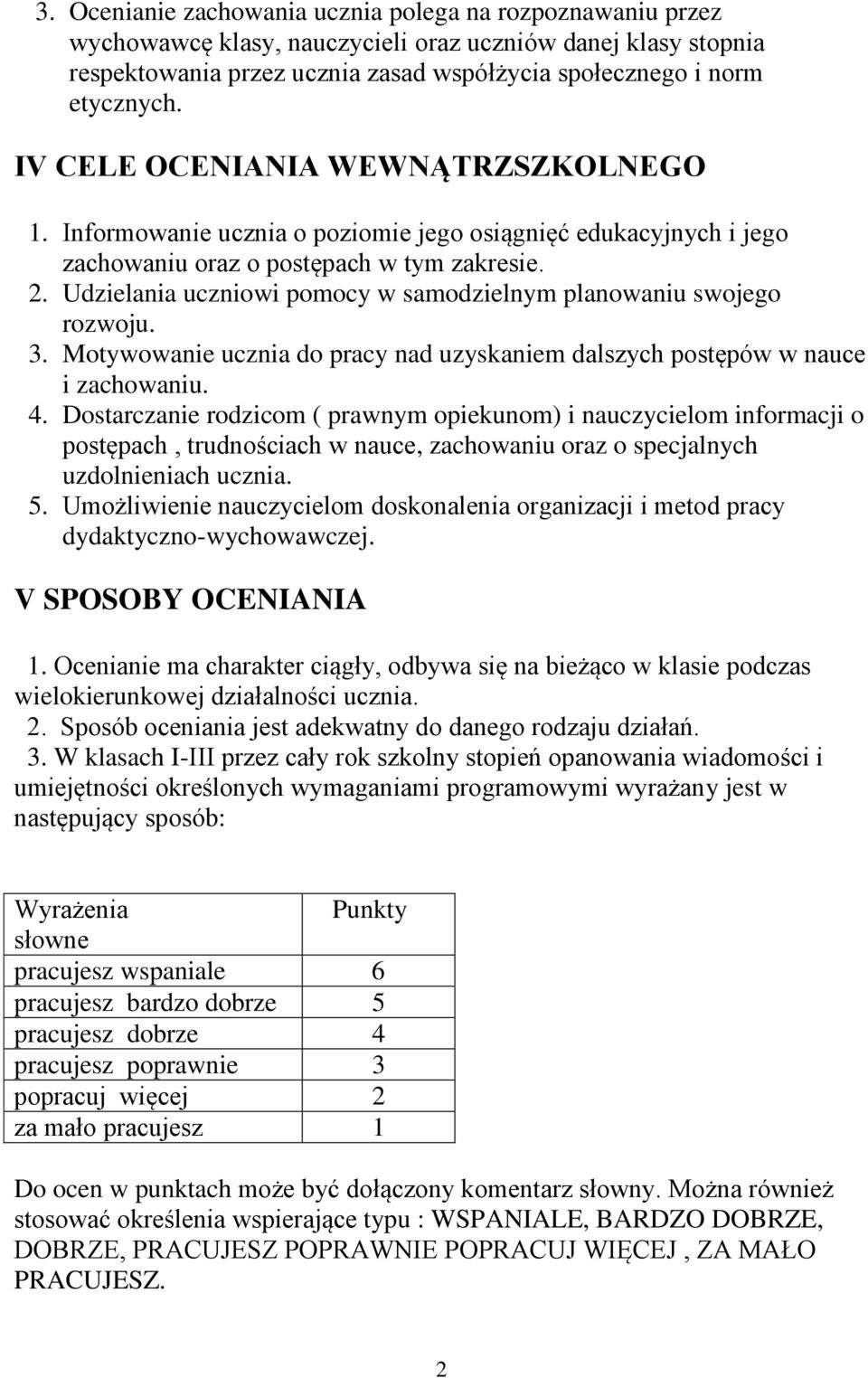 3. Ocenianie zachowania ucznia polega na rozpoznawaniu przez wychowawcę klasy, nauczycieli oraz uczniów danej klasy stopnia respektowania przez ucznia zasad współżycia społecznego i norm etycznych.

IV CELE OCENIANIA WEWNĄTRZSZKOLNEGO

1. Informowanie ucznia o poziomie jego osiągnięć edukacyjnych i jego zachowaniu oraz o postępach w tym zakresie.
2. Udzielania uczniowi pomocy w samodzielnym planowaniu swojego rozwoju.
3. Motywowanie ucznia do pracy nad uzyskaniem dalszych postępów w nauce i zachowaniu.
4. Dostarczanie rodzicom ( prawnym opiekunom) i nauczycielom informacji o postępach , trudnościach w nauce, zachowaniu oraz o specjalnych uzdolnieniach ucznia.
5. Umożliwienie nauczycielom doskonalenia organizacji i metod pracy dydaktyczno-wychowawczej.

V SPOSOBY OCENIANIA

1. Ocenianie ma charakter ciągły, odbywa się na bieżąco w klasie podczas wielokierunkowej działalności ucznia.
2. Sposób oceniania jest adekwatny do danego rodzaju działań.
3. W klasach I-III przez cały rok szkolny stopień opanowania wiadomości i umiejętności określonych wymaganiami programowymi wyrażany jest w następujący sposób:

| Wyrażenia słowne | Punkty |
|---|---|
| pracujesz wspaniale | 6 |
| pracujesz bardzo dobrze | 5 |
| pracujesz dobrze | 4 |
| pracujesz poprawnie | 3 |
| popracuj więcej | 2 |
| za mało pracujesz | 1 |

Do ocen w punktach może być dołączony komentarz słowny. Można również stosować określenia wspierające typu : WSPANIALE, BARDZO DOBRZE, DOBRZE, PRACUJESZ POPRAWNIE POPRACUJ WIĘCEJ , ZA MAŁO PRACUJESZ.

2